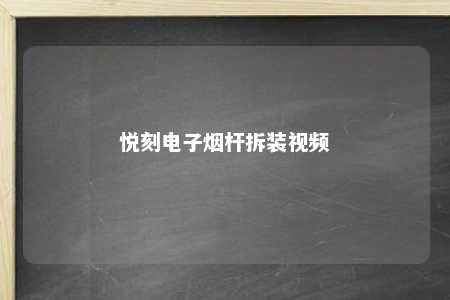 悦刻电子烟杆拆装视频